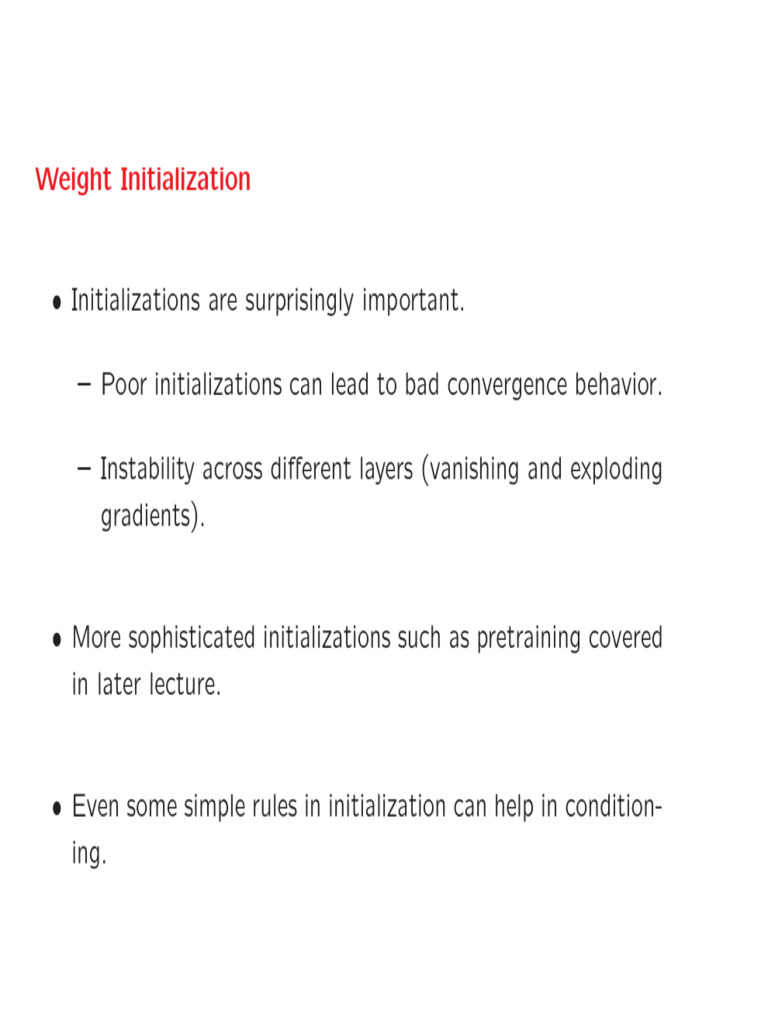 Weight Initialization

• Initializations are surprisingly important.

– Poor initializations can lead to bad convergence behavior.

– Instability across different layers (vanishing and exploding gradients).

• More sophisticated initializations such as pretraining covered in later lecture.

• Even some simple rules in initialization can help in conditioning.